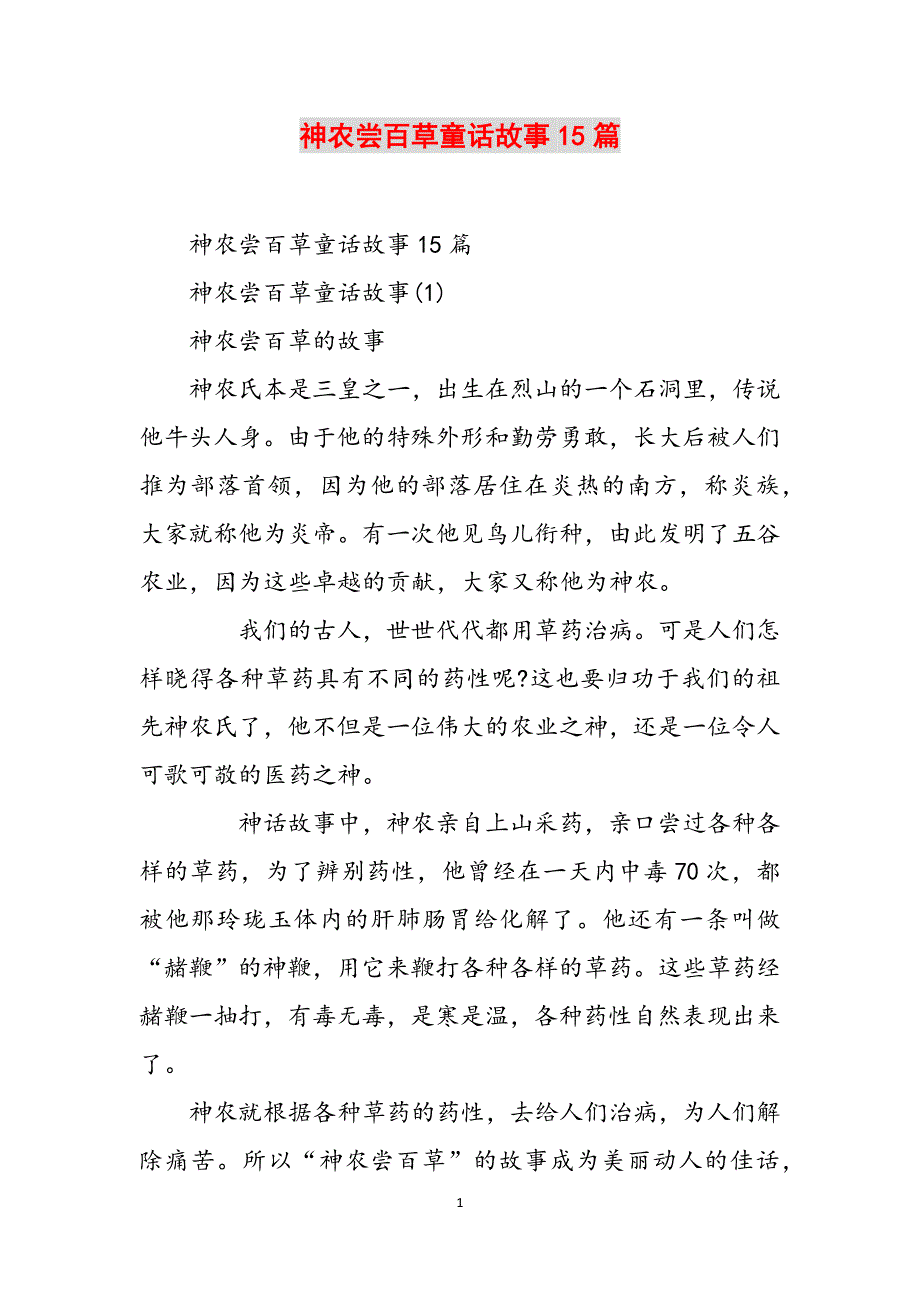 神农尝百草童话故事15篇

神农尝百草童话故事15篇

神农尝百草童话故事(1)

神农尝百草的故事

神农氏本是三皇之一，出生在烈山的一个石洞里，传说他牛头人身。由于他的特殊外形和勤劳勇敢，长大后被人们推为部落首领，因为他的部落居住在炎热的南方，称炎族，大家就称他为炎帝。有一次他见鸟儿衔种，由此发明了五谷农业，因为这些卓越的贡献，大家又称他为神农。

我们的古人，世世代代都用草药治病。可是人们怎样晓得各种草药具有不同的药性呢?这也要归功于我们的祖先神农氏了，他不但是一位伟大的农业之神，还是一位令人可歌可敬的医药之神。

神话故事中，神农亲自上山采药，亲口尝过各种各样的草药，为了辨别药性，他曾经在一天内中毒70次，都被他那玲珑玉体内的肝肺肠胃给化解了。他还有一条叫做“赭鞭”的神鞭，用它来鞭打各种各样的草药。这些草药经赭鞭一抽打，有毒无毒，是寒是温，各种药性自然表现出来了。

神农就根据各种草药的药性，去给人们治病，为人们解除痛苦。所以“神农尝百草”的故事成为美丽动人的佳话，

1